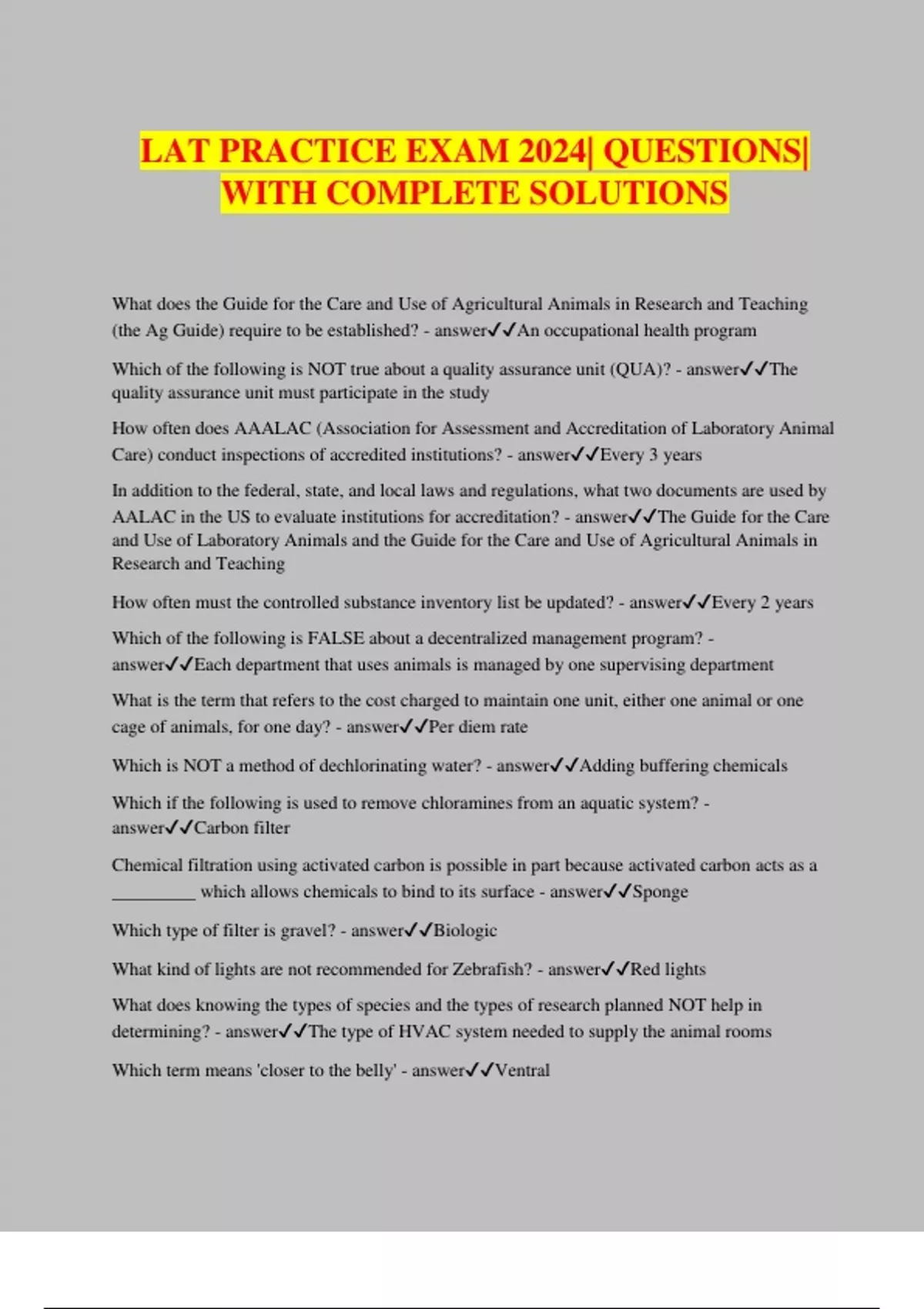 LAT PRACTICE EXAM 2024| QUESTIONS| WITH COMPLETE SOLUTIONS

What does the Guide for the Care and Use of Agricultural Animals in Research and Teaching (the Ag Guide) require to be established? - answer✓✓An occupational health program

Which of the following is NOT true about a quality assurance unit (QUA)? - answer✓✓The quality assurance unit must participate in the study

How often does AAALAC (Association for Assessment and Accreditation of Laboratory Animal Care) conduct inspections of accredited institutions? - answer✓✓Every 3 years

In addition to the federal, state, and local laws and regulations, what two documents are used by AALAC in the US to evaluate institutions for accreditation? - answer✓✓The Guide for the Care and Use of Laboratory Animals and the Guide for the Care and Use of Agricultural Animals in Research and Teaching

How often must the controlled substance inventory list be updated? - answer✓✓Every 2 years

Which of the following is FALSE about a decentralized management program? - answer✓✓Each department that uses animals is managed by one supervising department

What is the term that refers to the cost charged to maintain one unit, either one animal or one cage of animals, for one day? - answer✓✓Per diem rate

Which is NOT a method of dechlorinating water? - answer✓✓Adding buffering chemicals

Which if the following is used to remove chloramines from an aquatic system? - answer✓✓Carbon filter

Chemical filtration using activated carbon is possible in part because activated carbon acts as a _________ which allows chemicals to bind to its surface - answer✓✓Sponge

Which type of filter is gravel? - answer✓✓Biologic

What kind of lights are not recommended for Zebrafish? - answer✓✓Red lights

What does knowing the types of species and the types of research planned NOT help in determining? - answer✓✓The type of HVAC system needed to supply the animal rooms

Which term means 'closer to the belly' - answer✓✓Ventral